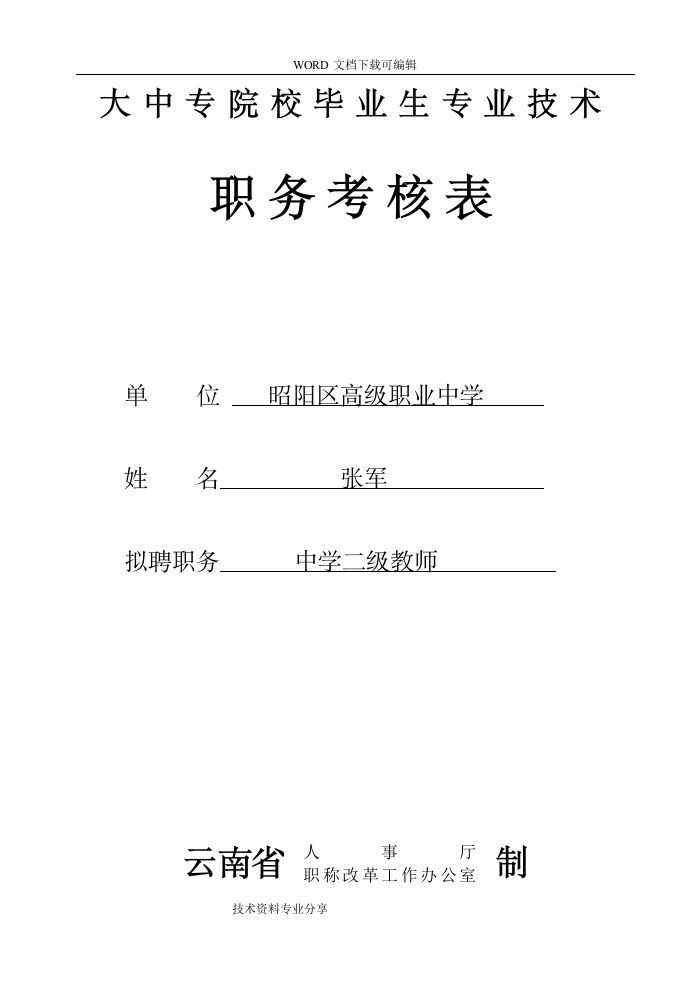 WORD 文档下载可编辑

大中专院校毕业生专业技术

职务考核表

单　　位　昭阳区高级职业中学

姓　　名　张军

拟聘职务　中学二级教师

云南省 人　事　厅
职称改革工作办公室 制

技术资料专业分享